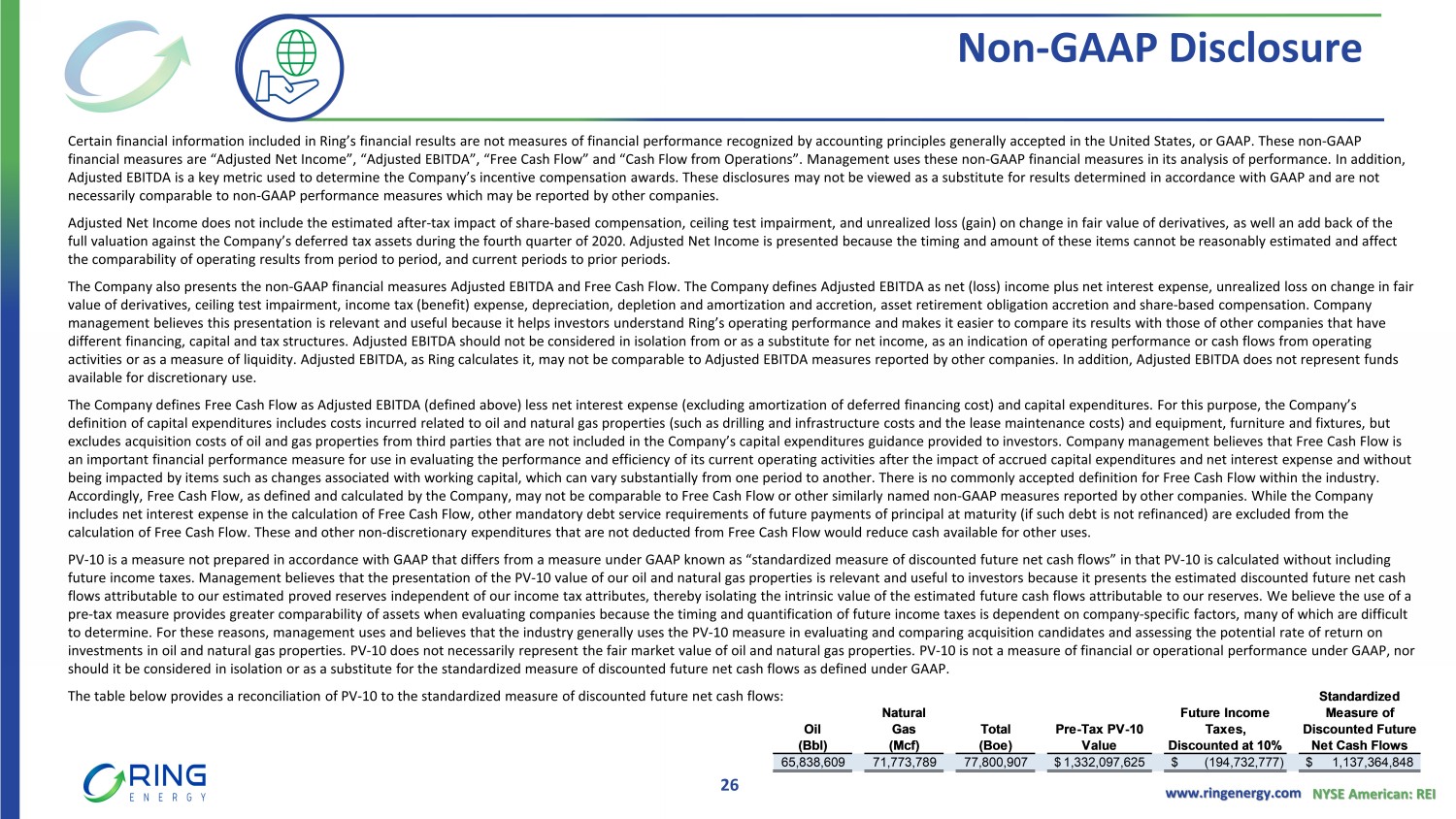 Non-GAAP Disclosure

Certain financial information included in Ring's financial results are not measures of financial performance recognized by accounting principles generally accepted in the United States, or GAAP. These non-GAAP financial measures are "Adjusted Net Income", "Adjusted EBITDA", "Free Cash Flow" and "Cash Flow from Operations". Management uses these non-GAAP financial measures in its analysis of performance. In addition, Adjusted EBITDA is a key metric used to determine the Company's incentive compensation awards. These disclosures may not be viewed as a substitute for results determined in accordance with GAAP and are not necessarily comparable to non-GAAP performance measures which may be reported by other companies.

Adjusted Net Income does not include the estimated after-tax impact of share-based compensation, ceiling test impairment, and unrealized loss (gain) on change in fair value of derivatives, as well an add back of the full valuation against the Company's deferred tax assets during the fourth quarter of 2020. Adjusted Net Income is presented because the timing and amount of these items cannot be reasonably estimated and affect the comparability of operating results from period to period, and current periods to prior periods.

The Company also presents the non-GAAP financial measures Adjusted EBITDA and Free Cash Flow. The Company defines Adjusted EBITDA as net (loss) income plus net interest expense, unrealized loss on change in fair value of derivatives, ceiling test impairment, income tax (benefit) expense, depreciation, depletion and amortization and accretion, asset retirement obligation accretion and share-based compensation. Company management believes this presentation is relevant and useful because it helps investors understand Ring's operating performance and makes it easier to compare its results with those of other companies that have different financing, capital and tax structures. Adjusted EBITDA should not be considered in isolation from or as a substitute for net income, as an indication of operating performance or cash flows from operating activities or as a measure of liquidity. Adjusted EBITDA, as Ring calculates it, may not be comparable to Adjusted EBITDA measures reported by other companies. In addition, Adjusted EBITDA does not represent funds available for discretionary use.

The Company defines Free Cash Flow as Adjusted EBITDA (defined above) less net interest expense (excluding amortization of deferred financing cost) and capital expenditures. For this purpose, the Company's definition of capital expenditures includes costs incurred related to oil and natural gas properties (such as drilling and infrastructure costs and the lease maintenance costs) and equipment, furniture and fixtures, but excludes acquisition costs of oil and gas properties from third parties that are not included in the Company's capital expenditures guidance provided to investors. Company management believes that Free Cash Flow is an important financial performance measure for use in evaluating the performance and efficiency of its current operating activities after the impact of accrued capital expenditures and net interest expense and without being impacted by items such as changes associated with working capital, which can vary substantially from one period to another. There is no commonly accepted definition for Free Cash Flow within the industry. Accordingly, Free Cash Flow, as defined and calculated by the Company, may not be comparable to Free Cash Flow or other similarly named non-GAAP measures reported by other companies. While the Company includes net interest expense in the calculation of Free Cash Flow, other mandatory debt service requirements of future payments of principal at maturity (if such debt is not refinanced) are excluded from the calculation of Free Cash Flow. These and other non-discretionary expenditures that are not deducted from Free Cash Flow would reduce cash available for other uses.

PV-10 is a measure not prepared in accordance with GAAP that differs from a measure under GAAP known as "standardized measure of discounted future net cash flows" in that PV-10 is calculated without including future income taxes. Management believes that the presentation of the PV-10 value of our oil and natural gas properties is relevant and useful to investors because it presents the estimated discounted future net cash flows attributable to our estimated proved reserves independent of our income tax attributes, thereby isolating the intrinsic value of the estimated future cash flows attributable to our reserves. We believe the use of a pre-tax measure provides greater comparability of assets when evaluating companies because the timing and quantification of future income taxes is dependent on company-specific factors, many of which are difficult to determine. For these reasons, management uses and believes that the industry generally uses the PV-10 measure in evaluating and comparing acquisition candidates and assessing the potential rate of return on investments in oil and natural gas properties. PV-10 does not necessarily represent the fair market value of oil and natural gas properties. PV-10 is not a measure of financial or operational performance under GAAP, nor should it be considered in isolation or as a substitute for the standardized measure of discounted future net cash flows as defined under GAAP.

The table below provides a reconciliation of PV-10 to the standardized measure of discounted future net cash flows:

| Oil (Bbl) | Natural Gas (Mcf) | Total (Boe) | Pre-Tax PV-10 Value | Future Income Taxes, Discounted at 10% | Standardized Measure of Discounted Future Net Cash Flows |
|---|---|---|---|---|---|
| 65,838,609 | 71,773,789 | 77,800,907 | $ 1,332,097,625 | $ (194,732,777) | $ 1,137,364,848 |

RING ENERGY

26

www.ringenergy.com NYSE American: REI